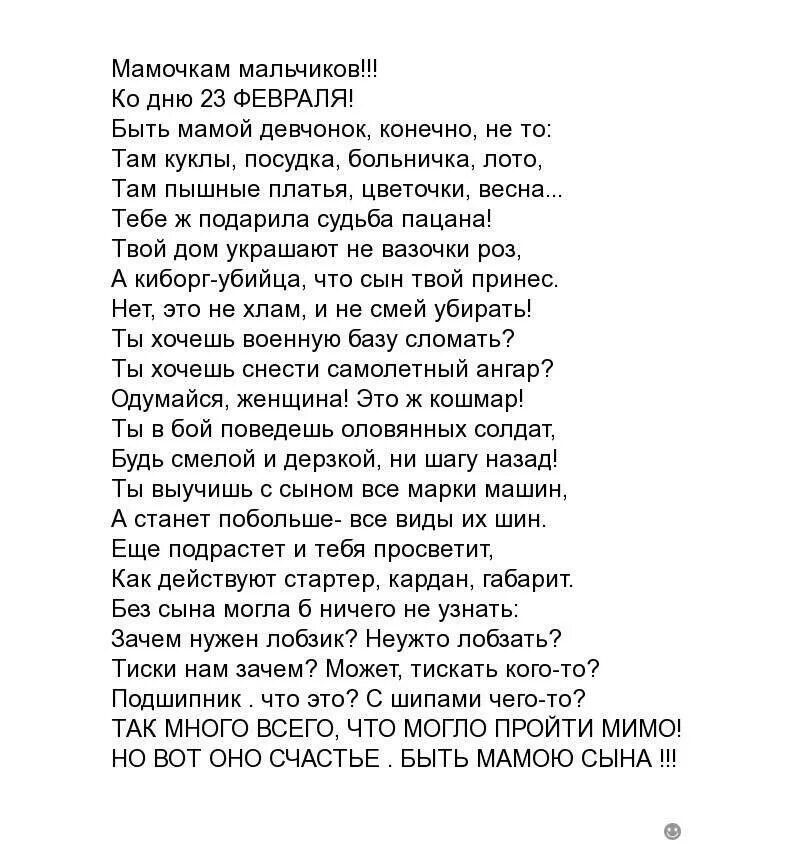 Мамочкам мальчиков!!!
Ко дню 23 ФЕВРАЛЯ!
Быть мамой девчонок, конечно, не то:
Там куклы, посудка, больничка, лото,
Там пышные платья, цветочки, весна...
Тебе ж подарила судьба пацана!
Твой дом украшают не вазочки роз,
А киборг-убийца, что сын твой принес.
Нет, это не хлам, и не смей убирать!
Ты хочешь военную базу сломать?
Ты хочешь снести самолетный ангар?
Одумайся, женщина! Это ж кошмар!
Ты в бой поведешь оловянных солдат,
Будь смелой и дерзкой, ни шагу назад!
Ты выучишь с сыном все марки машин,
А станет побольше- все виды их шин.
Еще подрастет и тебя просветит,
Как действуют стартер, кардан, габарит.
Без сына могла б ничего не узнать:
Зачем нужен лобзик? Неужто лобзать?
Тиски нам зачем? Может, тискать кого-то?
Подшипник . что это? С шипами чего-то?
ТАК МНОГО ВСЕГО, ЧТО МОГЛО ПРОЙТИ МИМО!
НО ВОТ ОНО СЧАСТЬЕ . БЫТЬ МАМОЮ СЫНА !!!